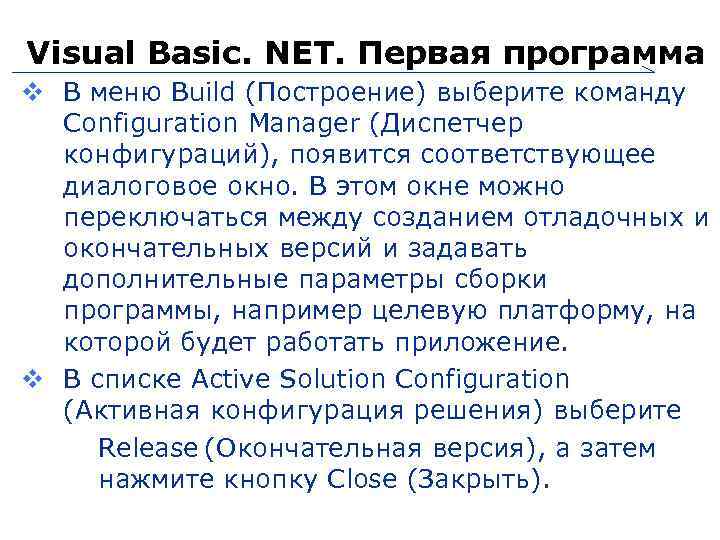 Visual Basic. NET. Первая программа

❖ В меню Build (Построение) выберите команду Configuration Manager (Диспетчер конфигураций), появится соответствующее диалоговое окно. В этом окне можно переключаться между созданием отладочных и окончательных версий и задавать дополнительные параметры сборки программы, например целевую платформу, на которой будет работать приложение.

❖ В списке Active Solution Configuration (Активная конфигурация решения) выберите

Release (Окончательная версия), а затем нажмите кнопку Close (Закрыть).